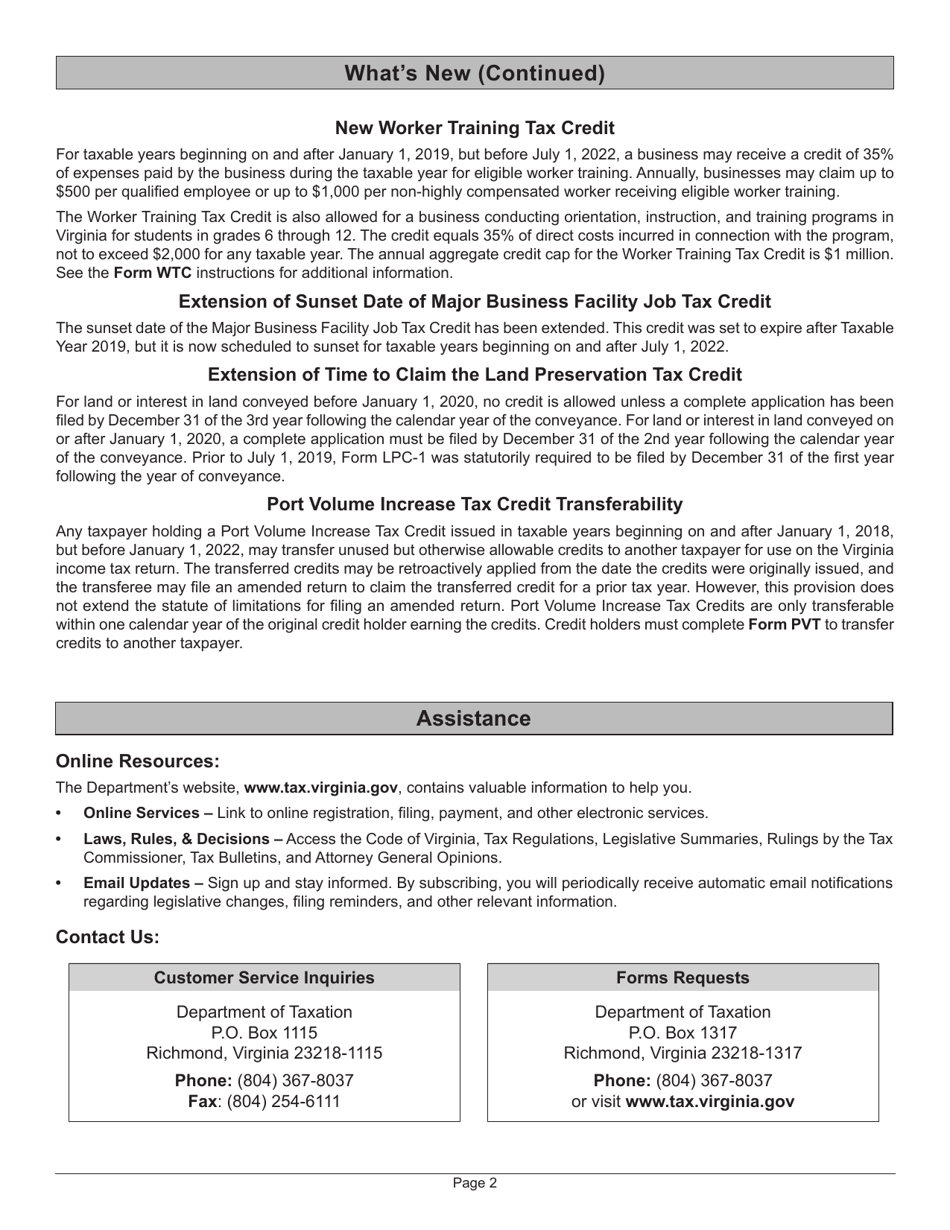 What's New (Continued)

New Worker Training Tax Credit

For taxable years beginning on and after January 1, 2019, but before July 1, 2022, a business may receive a credit of 35% of expenses paid by the business during the taxable year for eligible worker training. Annually, businesses may claim up to \$500 per qualified employee or up to \$1,000 per non-highly compensated worker receiving eligible worker training.

The Worker Training Tax Credit is also allowed for a business conducting orientation, instruction, and training programs in Virginia for students in grades 6 through 12. The credit equals 35% of direct costs incurred in connection with the program, not to exceed \$2,000 for any taxable year. The annual aggregate credit cap for the Worker Training Tax Credit is \$1 million. See the Form WTC instructions for additional information.

Extension of Sunset Date of Major Business Facility Job Tax Credit

The sunset date of the Major Business Facility Job Tax Credit has been extended. This credit was set to expire after Taxable Year 2019, but it is now scheduled to sunset for taxable years beginning on and after July 1, 2022.

Extension of Time to Claim the Land Preservation Tax Credit

For land or interest in land conveyed before January 1, 2020, no credit is allowed unless a complete application has been filed by December 31 of the 3rd year following the calendar year of the conveyance. For land or interest in land conveyed on or after January 1, 2020, a complete application must be filed by December 31 of the 2nd year following the calendar year of the conveyance. Prior to July 1, 2019, Form LPC-1 was statutorily required to be filed by December 31 of the first year following the year of conveyance.

Port Volume Increase Tax Credit Transferability

Any taxpayer holding a Port Volume Increase Tax Credit issued in taxable years beginning on and after January 1, 2018, but before January 1, 2022, may transfer unused but otherwise allowable credits to another taxpayer for use on the Virginia income tax return. The transferred credits may be retroactively applied from the date the credits were originally issued, and the transferee may file an amended return to claim the transferred credit for a prior tax year. However, this provision does not extend the statute of limitations for filing an amended return. Port Volume Increase Tax Credits are only transferable within one calendar year of the original credit holder earning the credits. Credit holders must complete Form PVT to transfer credits to another taxpayer.

Assistance

Online Resources:

The Department's website, www.tax.virginia.gov, contains valuable information to help you.

• Online Services – Link to online registration, filing, payment, and other electronic services.

• Laws, Rules, & Decisions – Access the Code of Virginia, Tax Regulations, Legislative Summaries, Rulings by the Tax Commissioner, Tax Bulletins, and Attorney General Opinions.

• Email Updates – Sign up and stay informed. By subscribing, you will periodically receive automatic email notifications regarding legislative changes, filing reminders, and other relevant information.

Contact Us:

Customer Service Inquiries

Department of Taxation
P.O. Box 1115
Richmond, Virginia 23218-1115
Phone: (804) 367-8037
Fax: (804) 254-6111

Forms Requests

Department of Taxation
P.O. Box 1317
Richmond, Virginia 23218-1317
Phone: (804) 367-8037
or visit www.tax.virginia.gov

Page 2